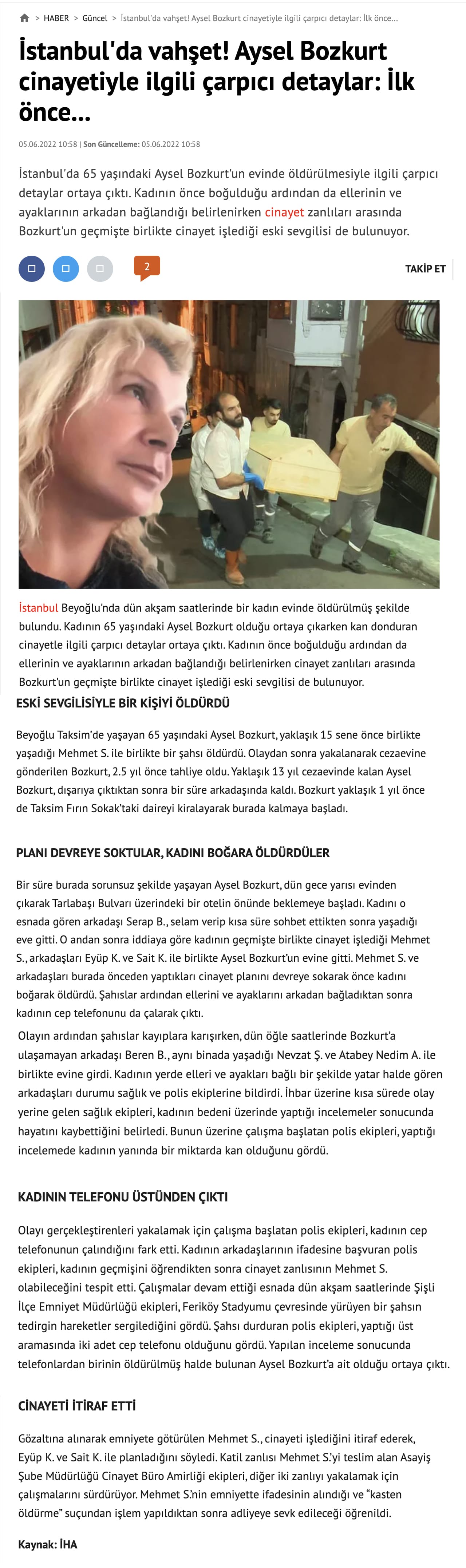 > HABER > Güncel > İstanbul'da vahşet! Aysel Bozkurt cinayetiyle ilgili çarpıcı detaylar: İlk önce...

İstanbul'da vahşet! Aysel Bozkurt cinayetiyle ilgili çarpıcı detaylar: İlk önce...

05.06.2022 10:58 | Son Güncelleme: 05.06.2022 10:58

İstanbul'da 65 yaşındaki Aysel Bozkurt'un evinde öldürülmesiyle ilgili çarpıcı detaylar ortaya çıktı. Kadının önce boğulduğu ardından da ellerinin ve ayaklarının arkadan bağlandığı belirlenirken cinayet zanlıları arasında Bozkurt'un geçmişte birlikte cinayet işlediği eski sevgilisi de bulunuyor.

2

TAKİP ET

İstanbul Beyoğlu'nda dün akşam saatlerinde bir kadın evinde öldürülmüş şekilde bulundu. Kadının 65 yaşındaki Aysel Bozkurt olduğu ortaya çıkarken kan donduran cinayetle ilgili çarpıcı detaylar ortaya çıktı. Kadının önce boğulduğu ardından da ellerinin ve ayaklarının arkadan bağlandığı belirlenirken cinayet zanlıları arasında Bozkurt'un geçmişte birlikte cinayet işlediği eski sevgilisi de bulunuyor.

ESKİ SEVGİLİSİYLE BİR KİŞİYİ ÖLDÜRDÜ

Beyoğlu Taksim'de yaşayan 65 yaşındaki Aysel Bozkurt, yaklaşık 15 sene önce birlikte yaşadığı Mehmet S. ile birlikte bir şahsı öldürdü. Olaydan sonra yakalanarak cezaevine gönderilen Bozkurt, 2.5 yıl önce tahliye oldu. Yaklaşık 13 yıl cezaevinde kalan Aysel Bozkurt, dışarıya çıktıktan sonra bir süre arkadaşında kaldı. Bozkurt yaklaşık 1 yıl önce de Taksim Fırın Sokak'taki daireyi kiralayarak burada kalmaya başladı.

PLANI DEVREYE SOKTULAR, KADINI BOĞARA ÖLDÜRDÜLER

Bir süre burada sorunsuz şekilde yaşayan Aysel Bozkurt, dün gece yarısı evinden çıkarak Tarlabaşı Bulvarı üzerindeki bir otelin önünde beklemeye başladı. Kadını o esnada gören arkadaşı Serap B., selam verip kısa süre sohbet ettikten sonra yaşadığı eve gitti. O andan sonra iddiaya göre kadının geçmişte birlikte cinayet işlediği Mehmet S., arkadaşları Eyüp K. ve Sait K. ile birlikte Aysel Bozkurt'un evine gitti. Mehmet S. ve arkadaşları burada önceden yaptıkları cinayet planını devreye sokarak önce kadını boğarak öldürdü. Şahıslar ardından ellerini ve ayaklarını arkadan bağladıktan sonra kadının cep telefonunu da çalarak çıktı.

Olayın ardından şahıslar kayıplara karışırken, dün öğle saatlerinde Bozkurt'a ulaşamayan arkadaşı Beren B., aynı binada yaşadığı Nevzat Ş. ve Atabey Nedim A. ile birlikte evine girdi. Kadının yerde elleri ve ayakları bağlı bir şekilde yatar halde gören arkadaşları durumu sağlık ve polis ekiplerine bildirdi. İhbar üzerine kısa sürede olay yerine gelen sağlık ekipleri, kadının bedeni üzerinde yaptığı incelemeler sonucunda hayatını kaybettiğini belirledi. Bunun üzerine çalışma başlatan polis ekipleri, yaptığı incelemede kadının yanında bir miktarda kan olduğunu gördü.

KADININ TELEFONU ÜSTÜNDEN ÇIKTI

Olayı gerçekleştirenleri yakalamak için çalışma başlatan polis ekipleri, kadının cep telefonunun çalındığını fark etti. Kadının arkadaşlarının ifadesine başvuran polis ekipleri, kadının geçmişini öğrendikten sonra cinayet zanlısının Mehmet S. olabileceğini tespit etti. Çalışmalar devam ettiği esnada dün akşam saatlerinde Şişli İlçe Emniyet Müdürlüğü ekipleri, Feriköy Stadyumu çevresinde yürüyen bir şahsın tedirgin hareketler sergilediğini gördü. Şahsı durduran polis ekipleri, yaptığı üst aramasında iki adet cep telefonu olduğunu gördü. Yapılan inceleme sonucunda telefonlardan birinin öldürülmüş halde bulunan Aysel Bozkurt'a ait olduğu ortaya çıktı.

CİNAYETİ İTİRAF ETTİ

Gözaltına alınarak emniyete götürülen Mehmet S., cinayeti işlediğini itiraf ederek, Eyüp K. ve Sait K. ile planladığını söyledi. Katil zanlısı Mehmet S.'yi teslim alan Asayiş Şube Müdürlüğü Cinayet Büro Amirliği ekipleri, diğer iki zanlıyı yakalamak için çalışmalarını sürdürüyor. Mehmet S.'nin emniyette ifadesinin alındığı ve "kasten öldürme" suçundan işlem yapıldıktan sonra adliyeye sevk edileceği öğrenildi.

Kaynak: İHA